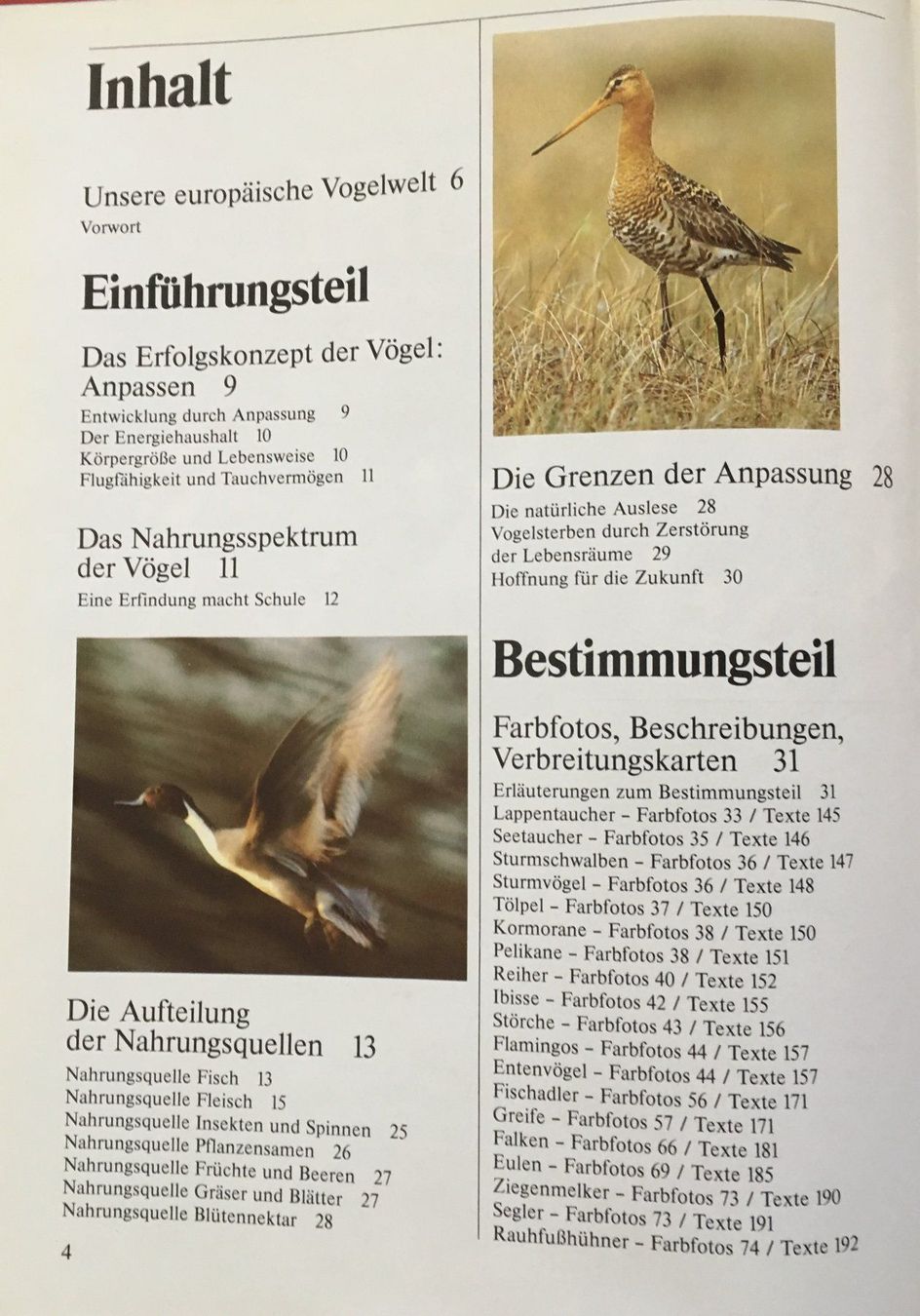 Inhalt

Unsere europäische Vogelwelt 6
Vorwort

Einführungsteil

Das Erfolgskonzept der Vögel: Anpassen 9
Entwicklung durch Anpassung 9
Der Energiehaushalt 10
Körpergröße und Lebensweise 10
Flugfähigkeit und Tauchvermögen 11

Das Nahrungsspektrum der Vögel 11
Eine Erfindung macht Schule 12

Die Aufteilung der Nahrungsquellen 13
Nahrungsquelle Fisch 13
Nahrungsquelle Fleisch 15
Nahrungsquelle Insekten und Spinnen 25
Nahrungsquelle Pflanzensamen 26
Nahrungsquelle Früchte und Beeren 27
Nahrungsquelle Gräser und Blätter 27
Nahrungsquelle Blütennektar 28

4

Die Grenzen der Anpassung 28
Die natürliche Auslese 28
Vogelsterben durch Zerstörung der Lebensräume 29
Hoffnung für die Zukunft 30

Bestimmungsteil

Farbfotos, Beschreibungen, Verbreitungskarten 31
Erläuterungen zum Bestimmungsteil 31
Lappentaucher – Farbfotos 33 / Texte 145
Seetaucher – Farbfotos 35 / Texte 146
Sturmschwalben – Farbfotos 36 / Texte 147
Sturmvögel – Farbfotos 36 / Texte 148
Tölpel – Farbfotos 37 / Texte 150
Kormorane – Farbfotos 38 / Texte 150
Pelikane – Farbfotos 38 / Texte 151
Reiher – Farbfotos 40 / Texte 152
Ibisse – Farbfotos 42 / Texte 155
Störche – Farbfotos 43 / Texte 156
Flamingos – Farbfotos 44 / Texte 157
Entenvögel – Farbfotos 44 / Texte 157
Fischadler – Farbfotos 56 / Texte 171
Greife – Farbfotos 57 / Texte 171
Falken – Farbfotos 66 / Texte 181
Eulen – Farbfotos 69 / Texte 185
Ziegenmelker – Farbfotos 73 / Texte 190
Segler – Farbfotos 73 / Texte 191
Rauhfußhühner – Farbfotos 74 / Texte 192